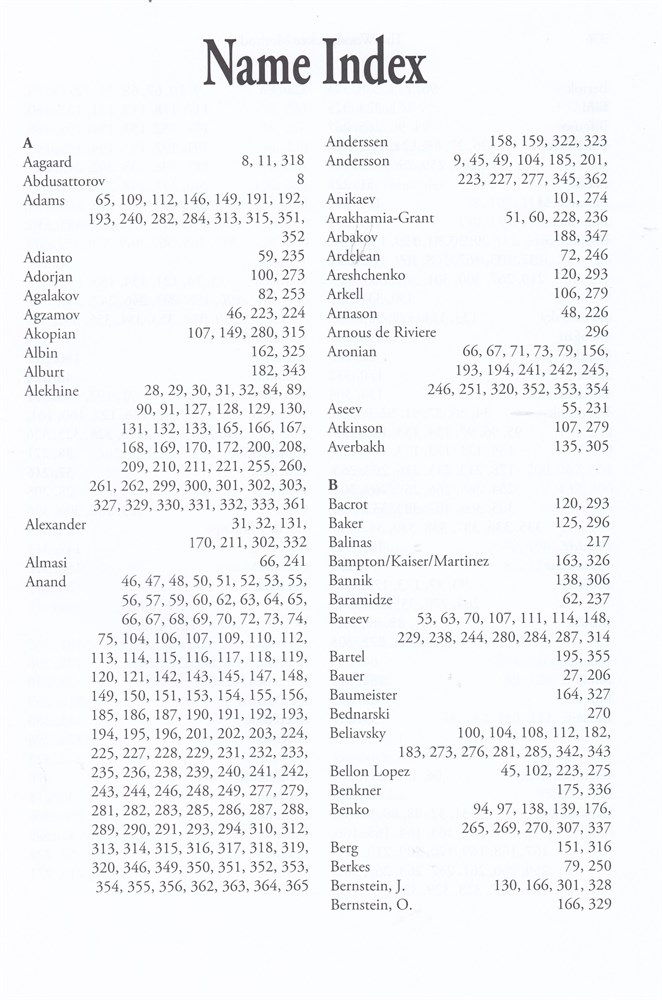 Name Index

A
Aagaard 8, 11, 318
Abdusattorov 8
Adams 65, 109, 112, 146, 149, 191, 192, 193, 240, 282, 284, 313, 315, 351, 352
Adianto 59, 235
Adorjan 100, 273
Agalakov 82, 253
Agzamov 46, 223, 224
Akopian 107, 149, 280, 315
Albin 162, 325
Alburt 182, 343
Alekhine 28, 29, 30, 31, 32, 84, 89, 90, 91, 127, 128, 129, 130, 131, 132, 133, 165, 166, 167, 168, 169, 170, 172, 200, 208, 209, 210, 211, 221, 255, 260, 261, 262, 299, 300, 301, 302, 303, 327, 329, 330, 331, 332, 333, 361
Alexander 31, 32, 131, 170, 211, 302, 332
Almasi 66, 241
Anand 46, 47, 48, 50, 51, 52, 53, 55, 56, 57, 59, 60, 62, 63, 64, 65, 66, 67, 68, 69, 70, 72, 73, 74, 75, 104, 106, 107, 109, 110, 112, 113, 114, 115, 116, 117, 118, 119, 120, 121, 142, 143, 145, 147, 148, 149, 150, 151, 153, 154, 155, 156, 185, 186, 187, 190, 191, 192, 193, 194, 195, 196, 201, 202, 203, 224, 225, 227, 228, 229, 231, 232, 233, 235, 236, 238, 239, 240, 241, 242, 243, 244, 246, 248, 249, 277, 279, 281, 282, 283, 285, 286, 287, 288, 289, 290, 291, 293, 294, 310, 312, 313, 314, 315, 316, 317, 318, 319, 320, 346, 349, 350, 351, 352, 353, 354, 355, 356, 362, 363, 364, 365
Anderssen 158, 159, 322, 323
Andersson 9, 45, 49, 104, 185, 201, 223, 227, 277, 345, 362
Anikaev 101, 274
Arakhamia-Grant 51, 60, 228, 236
Arbakov 188, 347
Ardelean 72, 246
Areshchenko 120, 293
Arkell 106, 279
Arnason 48, 226
Arnous de Riviere 296
Aronian 66, 67, 71, 73, 79, 156, 193, 194, 241, 242, 245, 246, 251, 320, 352, 353, 354
Aseev 55, 231
Atkinson 107, 279
Averbakh 135, 305

B
Bacrot 120, 293
Baker 125, 296
Balinas 217
Bampton/Kaiser/Martinez 163, 326
Bannik 138, 306
Baramidze 62, 237
Bareev 53, 63, 70, 107, 111, 114, 148, 229, 238, 244, 280, 284, 287, 314
Bartel 195, 355
Bauer 27, 206
Baumeister 164, 327
Bednarski 270
Beliavsky 100, 104, 108, 112, 182, 183, 273, 276, 281, 285, 342, 343
Bellon Lopez 45, 102, 223, 275
Benkner 175, 336
Benko 94, 97, 138, 139, 176, 265, 269, 270, 307, 337
Berg 151, 316
Berkes 79, 250
Bernstein, J. 130, 166, 301, 328
Bernstein, O. 166, 329